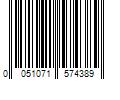 0 051071 574389